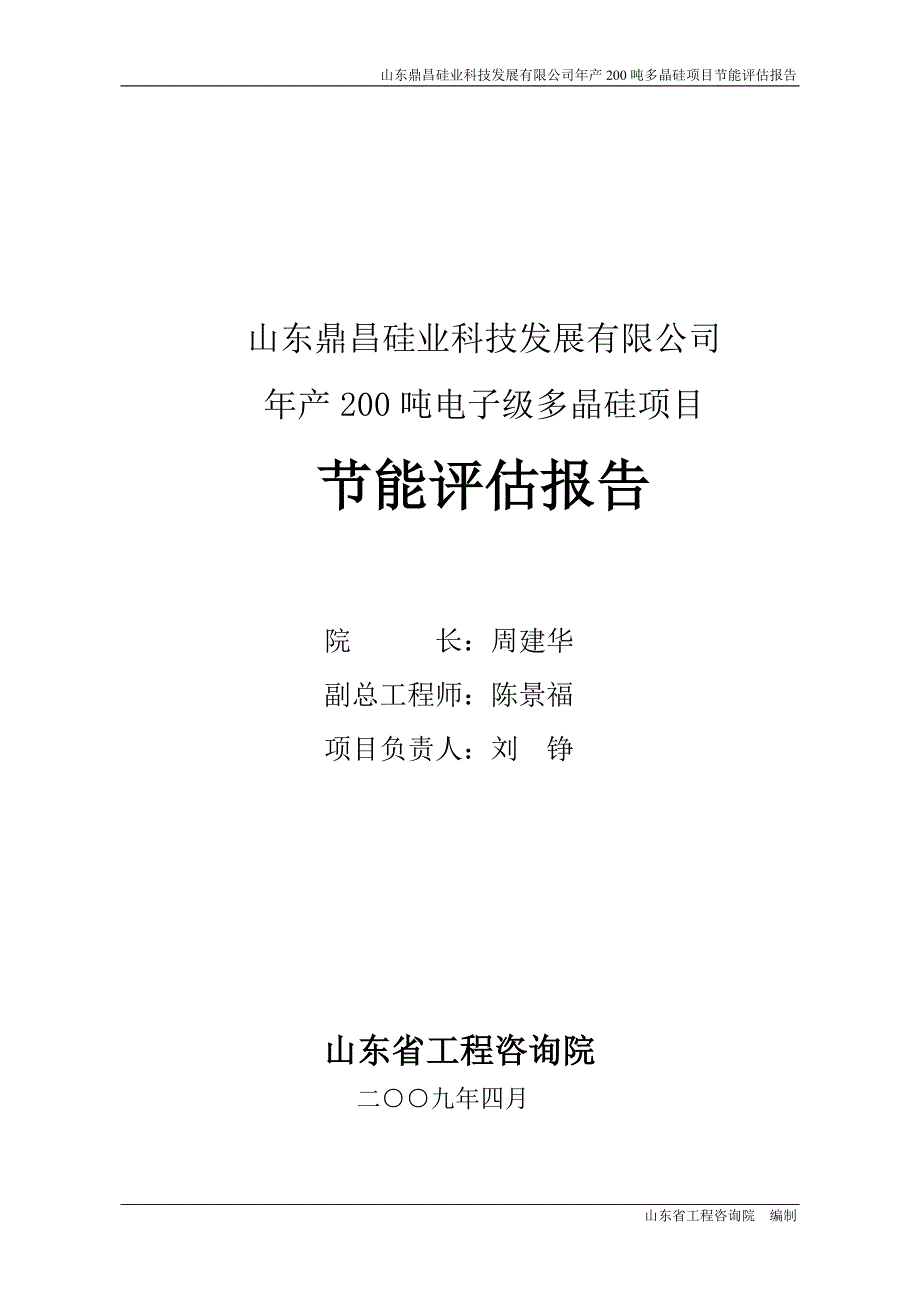 山东鼎昌硅业科技发展有限公司年产 200 吨多晶硅项目节能评估报告

山东鼎昌硅业科技发展有限公司

年产 200 吨电子级多晶硅项目

节能评估报告

院　　长：周建华

副总工程师：陈景福

项目负责人：刘　铮

山东省工程咨询院

二〇〇九年四月

山东省工程咨询院　编制